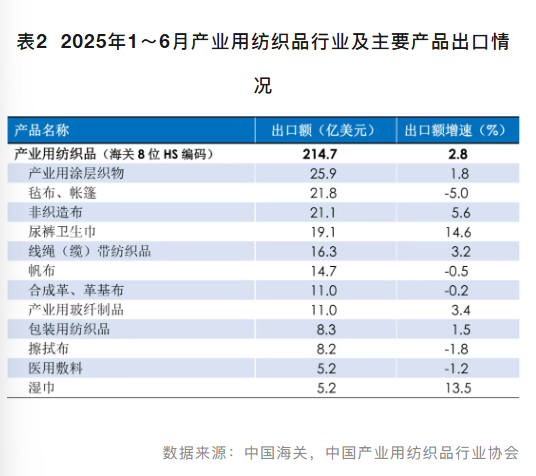 表2 2025年1～6月产业用纺织品行业及主要产品出口情况

| 产品名称 | 出口额（亿美元） | 出口额增速（%） |
|---|---|---|
| 产业用纺织品（海关 8 位 HS 编码） | 214.7 | 2.8 |
| 产业用涂层织物 | 25.9 | 1.8 |
| 毡布、帐篷 | 21.8 | -5.0 |
| 非织造布 | 21.1 | 5.6 |
| 尿裤卫生巾 | 19.1 | 14.6 |
| 线绳（缆）带纺织品 | 16.3 | 3.2 |
| 帆布 | 14.7 | -0.5 |
| 合成革、革基布 | 11.0 | -0.2 |
| 产业用玻纤制品 | 11.0 | 3.4 |
| 包装用纺织品 | 8.3 | 1.5 |
| 擦拭布 | 8.2 | -1.8 |
| 医用敷料 | 5.2 | -1.2 |
| 湿巾 | 5.2 | 13.5 |

数据来源：中国海关，中国产业用纺织品行业协会